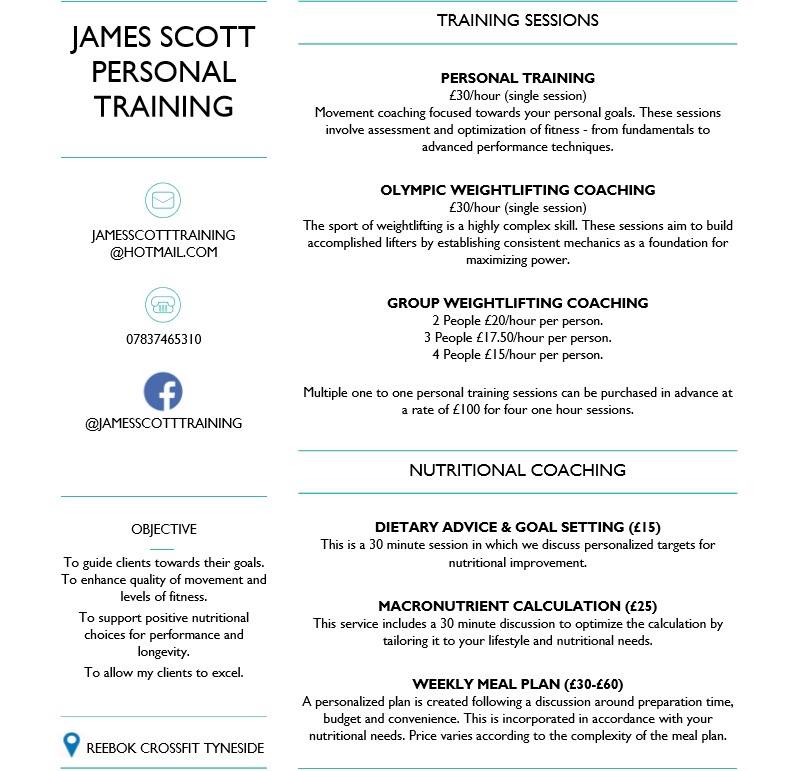 JAMES SCOTT PERSONAL TRAINING

JAMESSCOTTTRAINING @HOTMAIL.COM

07837465310

@JAMESSCOTTTRAINING

OBJECTIVE

To guide clients towards their goals.
To enhance quality of movement and levels of fitness.
To support positive nutritional choices for performance and longevity.
To allow my clients to excel.

REEBOK CROSSFIT TYNESIDE

TRAINING SESSIONS

PERSONAL TRAINING
£30/hour (single session)
Movement coaching focused towards your personal goals. These sessions involve assessment and optimization of fitness - from fundamentals to advanced performance techniques.

OLYMPIC WEIGHTLIFTING COACHING
£30/hour (single session)
The sport of weightlifting is a highly complex skill. These sessions aim to build accomplished lifters by establishing consistent mechanics as a foundation for maximizing power.

GROUP WEIGHTLIFTING COACHING
2 People £20/hour per person.
3 People £17.50/hour per person.
4 People £15/hour per person.

Multiple one to one personal training sessions can be purchased in advance at a rate of £100 for four one hour sessions.

NUTRITIONAL COACHING

DIETARY ADVICE & GOAL SETTING (£15)
This is a 30 minute session in which we discuss personalized targets for nutritional improvement.

MACRONUTRIENT CALCULATION (£25)
This service includes a 30 minute discussion to optimize the calculation by tailoring it to your lifestyle and nutritional needs.

WEEKLY MEAL PLAN (£30-£60)
A personalized plan is created following a discussion around preparation time, budget and convenience. This is incorporated in accordance with your nutritional needs. Price varies according to the complexity of the meal plan.